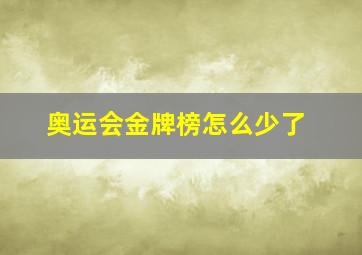 奥运会金牌榜怎么少了